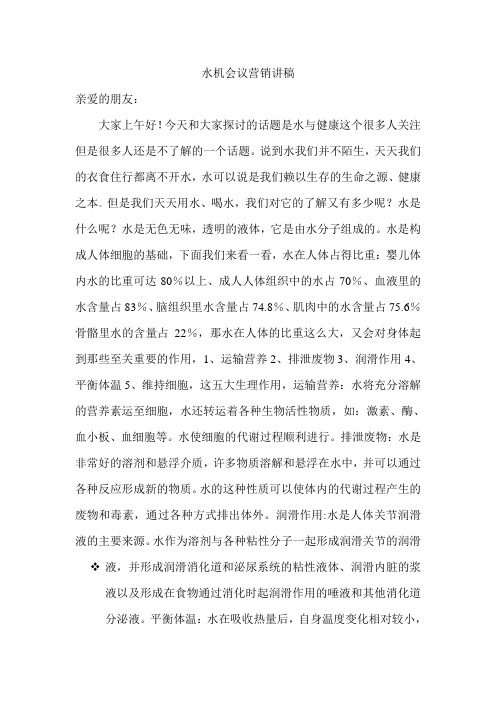 水机会议营销讲稿

亲爱的朋友：

大家上午好！今天和大家探讨的话题是水与健康这个很多人关注但是很多人还是不了解的一个话题。说到水我们并不陌生，天天我们的衣食住行都离不开水，水可以说是我们赖以生存的生命之源、健康之本。但是我们天天用水、喝水，我们对它的了解又有多少呢？水是什么呢？水是无色无味，透明的液体，它是由水分子组成的。水是构成人体细胞的基础，下面我们来看一看，水在人体占得比重：婴儿体内水的比重可达 80%以上、成人人体组织中的水占 70%、血液里的水含量占 83%、脑组织里水含量占 74.8%、肌肉中的水含量占 75.6%骨骼里水的含量占 22%，那水在人体的比重这么大，又会对身体起到那些至关重要的作用，1、运输营养 2、排泄废物 3、润滑作用 4、平衡体温 5、维持细胞，这五大生理作用，运输营养：水将充分溶解的营养素运至细胞，水还转运着各种生物活性物质，如：激素、酶、血小板、血细胞等。水使细胞的代谢过程顺利进行。排泄废物：水是非常好的溶剂和悬浮介质，许多物质溶解和悬浮在水中，并可以通过各种反应形成新的物质。水的这种性质可以使体内的代谢过程产生的废物和毒素，通过各种方式排出体外。润滑作用:水是人体关节润滑液的主要来源。水作为溶剂与各种粘性分子一起形成润滑关节的润滑

❖ 液，并形成润滑消化道和泌尿系统的粘性液体、润滑内脏的浆液以及形成在食物通过消化时起润滑作用的唾液和其他消化道分泌液。平衡体温：水在吸收热量后，自身温度变化相对较小，